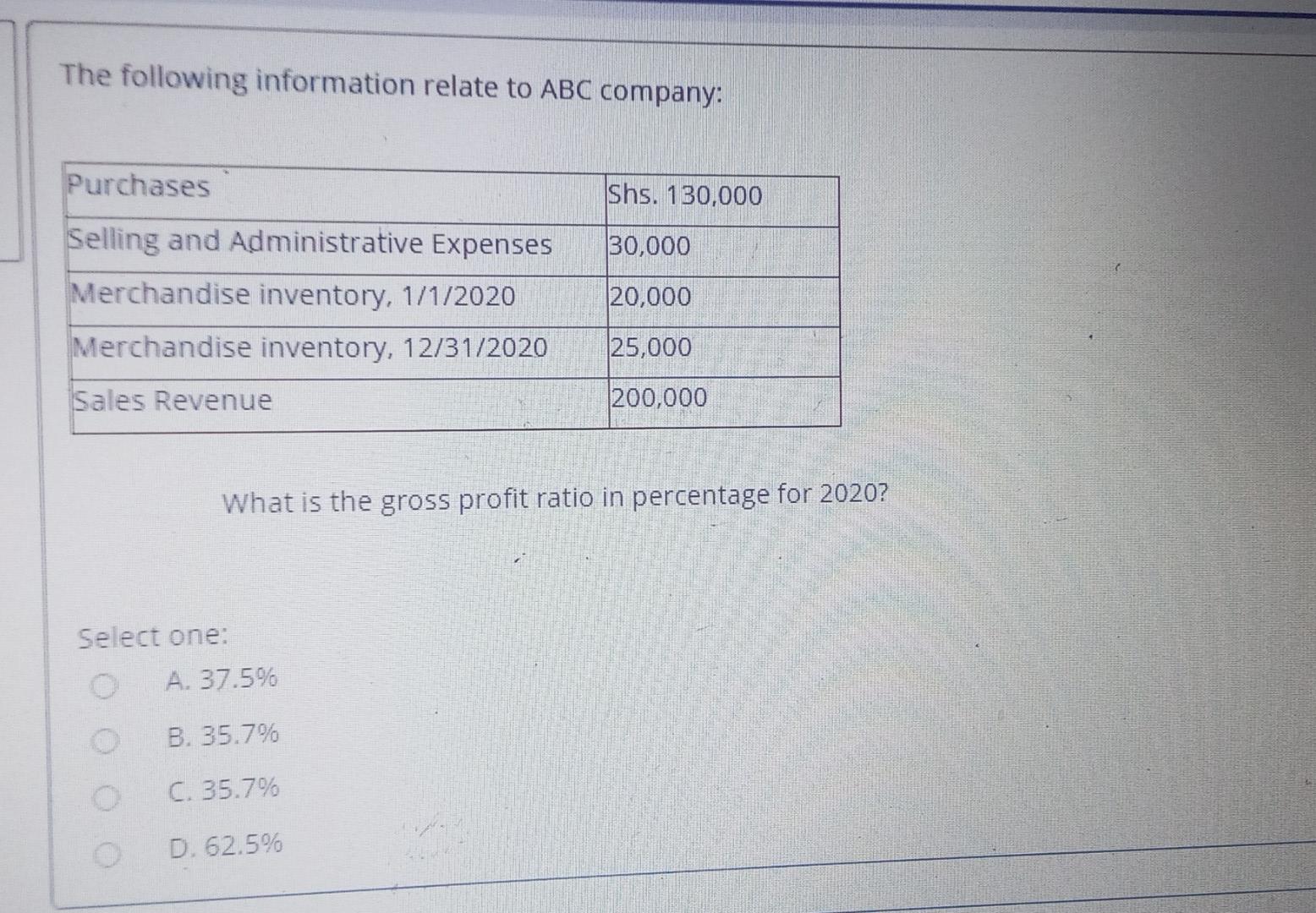 The following information relate to ABC company:

| Purchases | Shs. 130,000 |
|---|---|
| Selling and Administrative Expenses | 30,000 |
| Merchandise inventory, 1/1/2020 | 20,000 |
| Merchandise inventory, 12/31/2020 | 25,000 |
| Sales Revenue | 200,000 |

What is the gross profit ratio in percentage for 2020?

Select one:

A. 37.5%

B. 35.7%

C. 35.7%

D. 62.5%